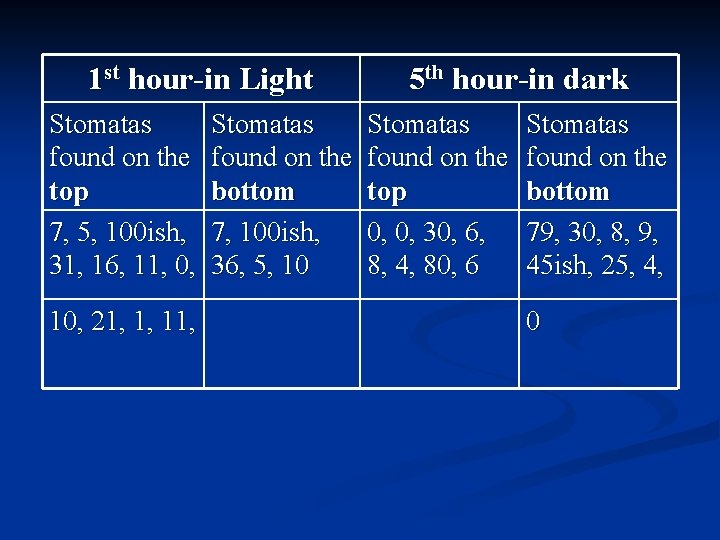 | 1st hour-in Light | | 5th hour-in dark | |
|---|---|---|---|
| Stomatas found on the top | Stomatas found on the bottom | Stomatas found on the top | Stomatas found on the bottom |
| 7, 5, 100ish, 31, 16, 11, 0, | 7, 100ish, 36, 5, 10 | 0, 0, 30, 6, 8, 4, 80, 6 | 79, 30, 8, 9, 45ish, 25, 4, |
| 10, 21, 1, 11, | | | 0 |